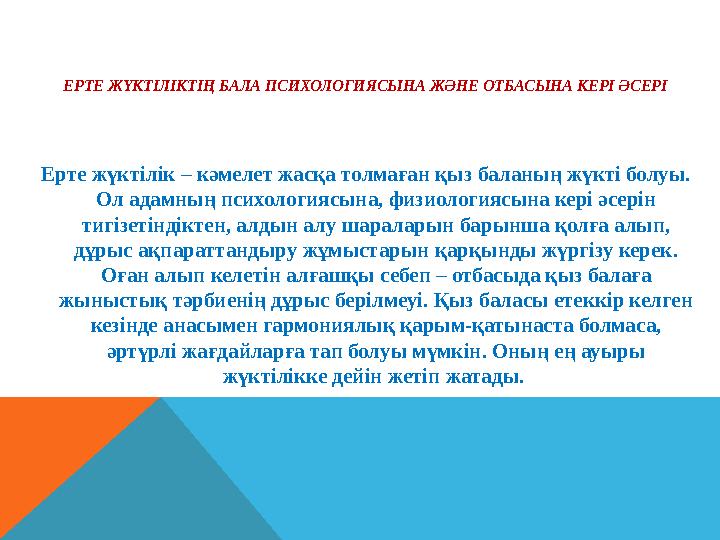 ЕРТЕ ЖҮКТІЛІКТІҢ БАЛА ПСИХОЛОГИЯСЫНА ЖӘНЕ ОТБАСЫНА КЕРІ ӘСЕРІ

Ерте жүктілік – кәмелет жасқа толмаған қыз баланың жүкті болуы. Ол адамның психологиясына, физиологиясына кері әсерін тигізетіндіктен, алдын алу шараларын барынша қолға алып, дұрыс ақпараттандыру жұмыстарын қарқынды жүргізу керек. Оған алып келетін алғашқы себеп – отбасыда қыз балаға жыныстық тәрбиенің дұрыс берілмеуі. Қыз баласы етеккір келген кезінде анасымен гармониялық қарым-қатынаста болмаса, әртүрлі жағдайларға тап болуы мүмкін. Оның ең ауыры жүктілікке дейін жетіп жатады.